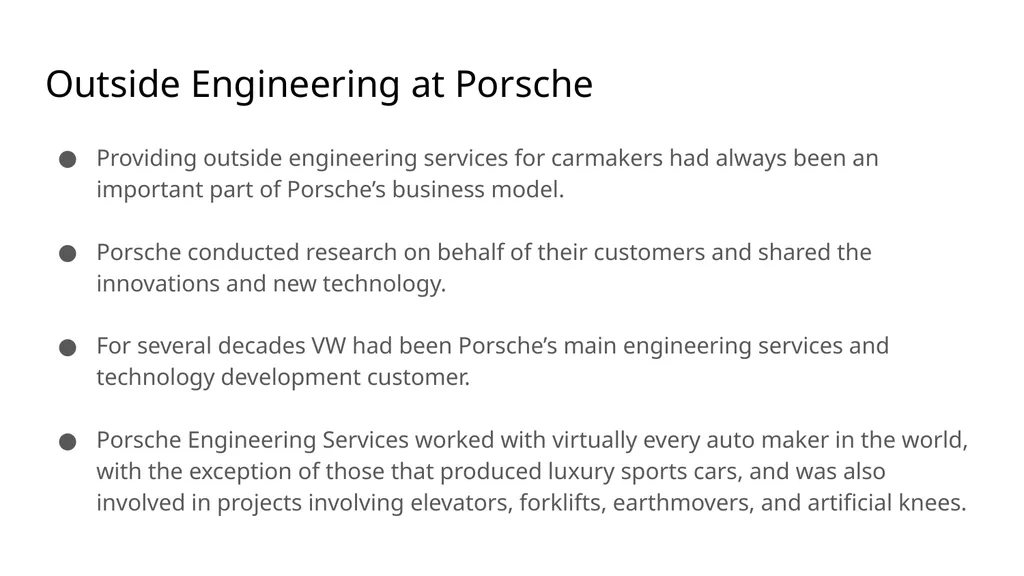 Outside Engineering at Porsche

● Providing outside engineering services for carmakers had always been an important part of Porsche’s business model.

● Porsche conducted research on behalf of their customers and shared the innovations and new technology.

● For several decades VW had been Porsche’s main engineering services and technology development customer.

● Porsche Engineering Services worked with virtually every auto maker in the world, with the exception of those that produced luxury sports cars, and was also involved in projects involving elevators, forklifts, earthmovers, and artificial knees.